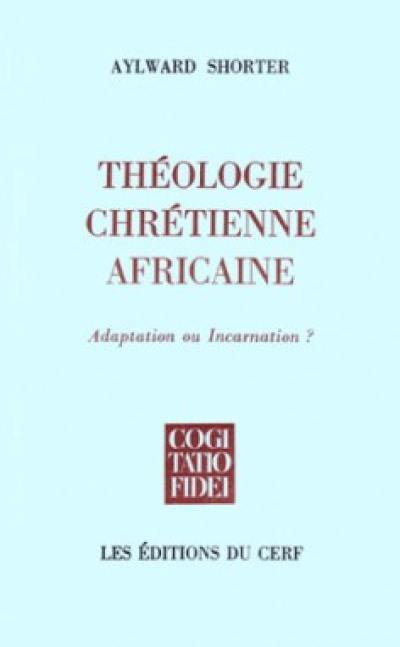 AYLWARD SHORTER

THÉOLOGIE CHRÉTIENNE AFRICAINE

Adaptation ou Incarnation ?

COGI
TATIO
FIDEI

LES ÉDITIONS DU CERF